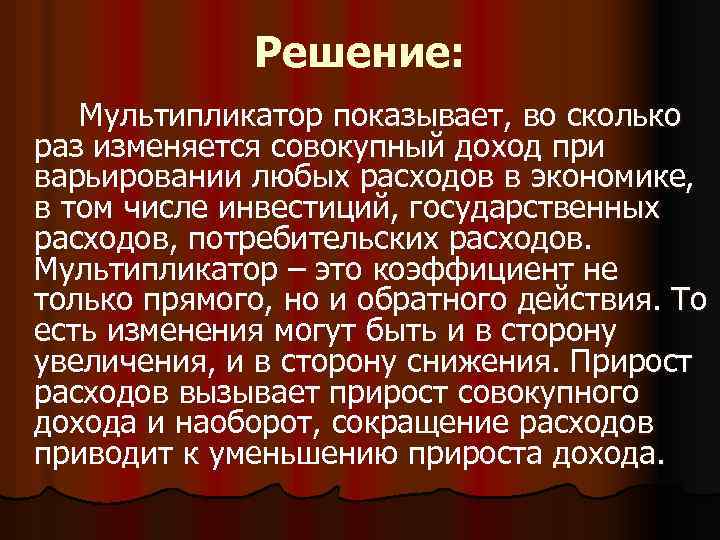 Решение:

Мультипликатор показывает, во сколько раз изменяется совокупный доход при варьировании любых расходов в экономике, в том числе инвестиций, государственных расходов, потребительских расходов. Мультипликатор – это коэффициент не только прямого, но и обратного действия. То есть изменения могут быть и в сторону увеличения, и в сторону снижения. Прирост расходов вызывает прирост совокупного дохода и наоборот, сокращение расходов приводит к уменьшению прироста дохода.